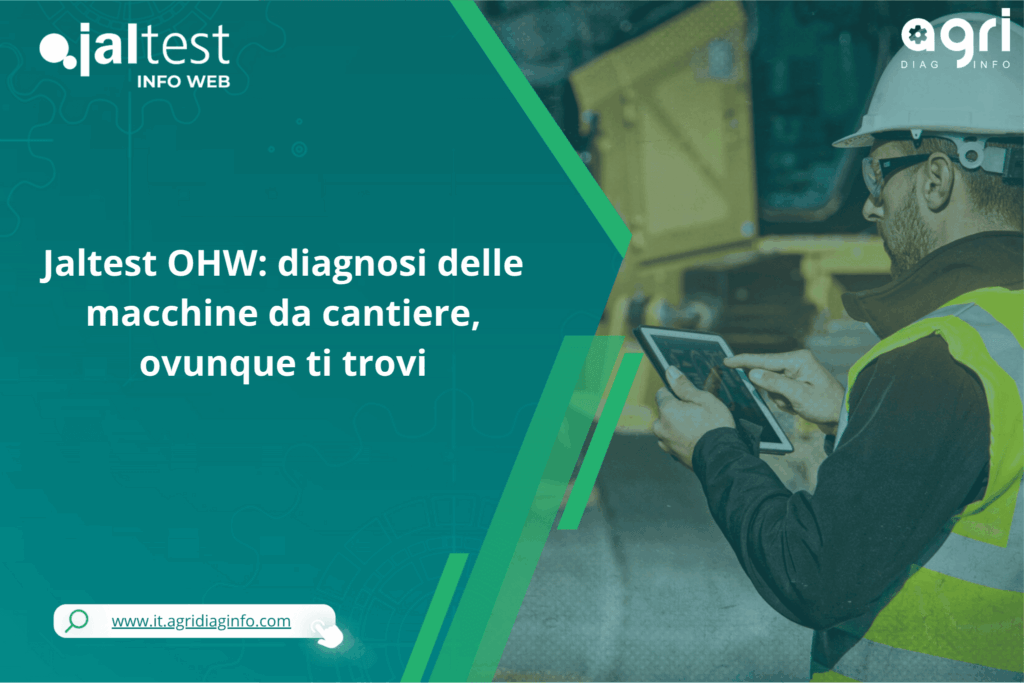 jaltest
INFO WEB

agri
DIAG INFO

Jaltest OHW: diagnosi delle macchine da cantiere, ovunque ti trovi

www.it.agridiaginfo.com